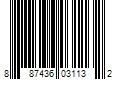 8 87436 03113 2